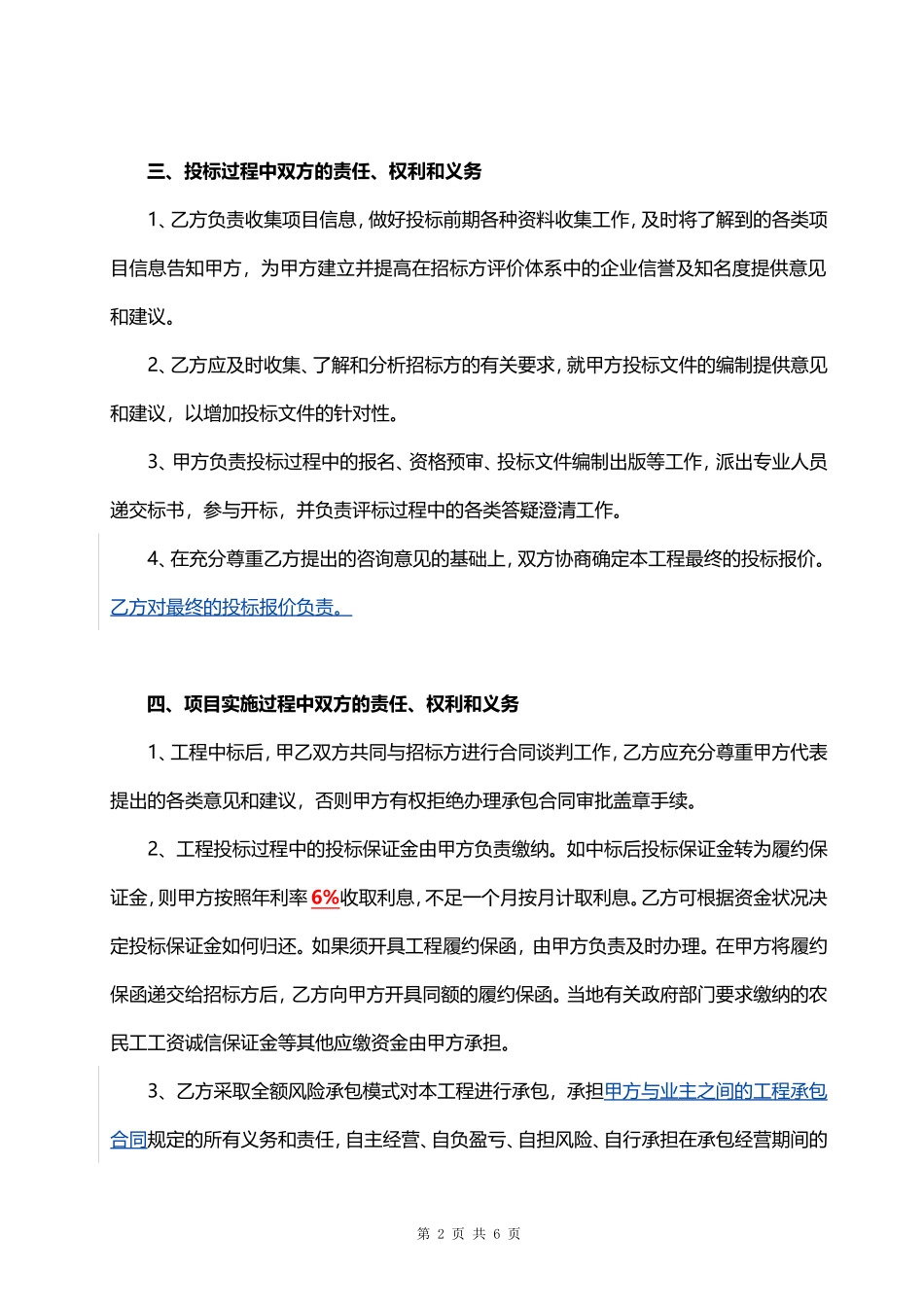 三、投标过程中双方的责任、权利和义务

1、乙方负责收集项目信息，做好投标前期各种资料收集工作，及时将了解到的各类项目信息告知甲方，为甲方建立并提高在招标方评价体系中的企业信誉及知名度提供意见和建议。

2、乙方应及时收集、了解和分析招标方的有关要求，就甲方投标文件的编制提供意见和建议，以增加投标文件的针对性。

3、甲方负责投标过程中的报名、资格预审、投标文件编制出版等工作，派出专业人员递交标书，参与开标，并负责评标过程中的各类答疑澄清工作。

4、在充分尊重乙方提出的咨询意见的基础上，双方协商确定本工程最终的投标报价。乙方对最终的投标报价负责。

四、项目实施过程中双方的责任、权利和义务

1、工程中标后，甲乙双方共同与招标方进行合同谈判工作，乙方应充分尊重甲方代表提出的各类意见和建议，否则甲方有权拒绝办理承包合同审批盖章手续。

2、工程投标过程中的投标保证金由甲方负责缴纳。如中标后投标保证金转为履约保证金，则甲方按照年利率 6%收取利息，不足一个月按月计取利息。乙方可根据资金状况决定投标保证金如何归还。如果须开具工程履约保函，由甲方负责及时办理。在甲方将履约保函递交给招标方后，乙方向甲方开具同额的履约保函。当地有关政府部门要求缴纳的农民工工资诚信保证金等其他应缴资金由甲方承担。

3、乙方采取全额风险承包模式对本工程进行承包，承担甲方与业主之间的工程承包合同规定的所有义务和责任，自主经营、自负盈亏、自担风险、自行承担在承包经营期间的

第 2 页 共 6 页